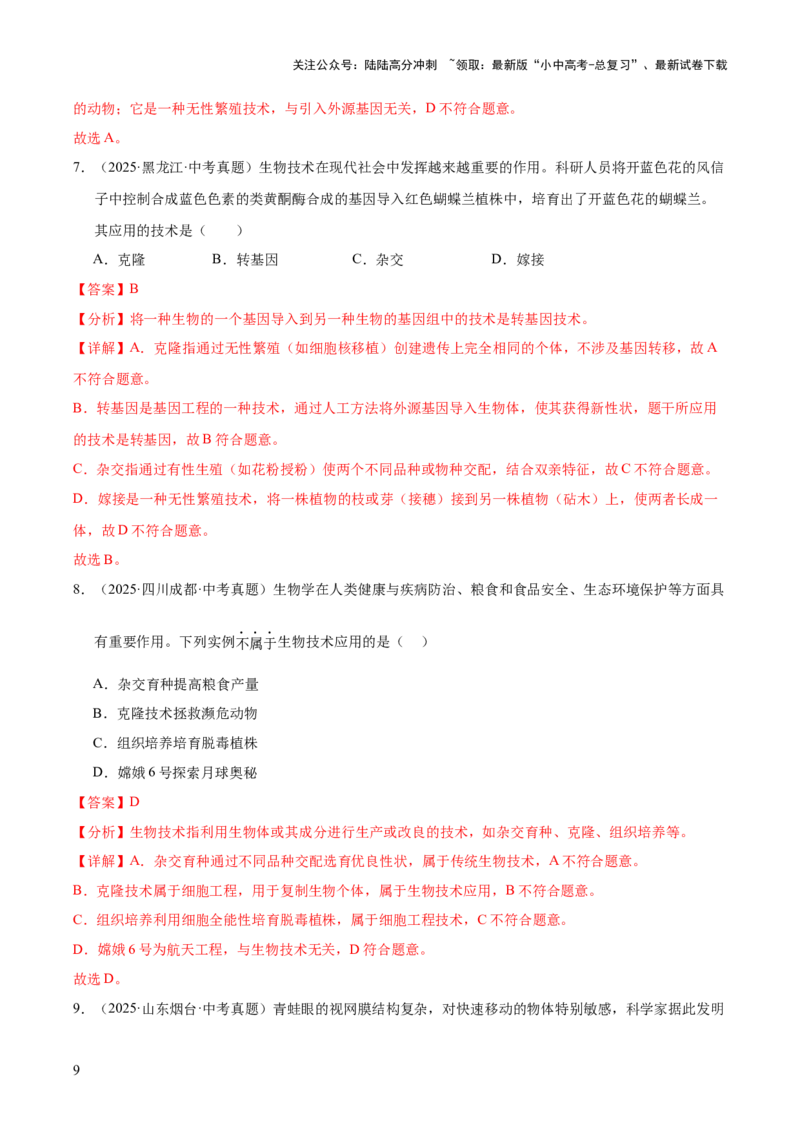 关注公众号：陆陆高分冲刺 ~领取：最新版“小中高考-总复习”、最新试卷下载

的动物；它是一种无性繁殖技术，与引入外源基因无关，D不符合题意。

故选A。

7.（2025·黑龙江·中考真题）生物技术在现代社会中发挥越来越重要的作用。科研人员将开蓝色花的风信子中控制合成蓝色色素的类黄酮酶合成的基因导入红色蝴蝶兰植株中，培育出了开蓝色花的蝴蝶兰。其应用的技术是（　　）

A．克隆　　B．转基因　　C．杂交　　D．嫁接

【答案】B

【分析】将一种生物的一个基因导入到另一种生物的基因组中的技术是转基因技术。

【详解】A．克隆指通过无性繁殖（如细胞核移植）创建遗传上完全相同的个体，不涉及基因转移，故A不符合题意。

B．转基因是基因工程的一种技术，通过人工方法将外源基因导入生物体，使其获得新性状，题干所应用的技术是转基因，故B符合题意。

C．杂交指通过有性生殖（如花粉授粉）使两个不同品种或物种交配，结合双亲特征，故C不符合题意。

D．嫁接是一种无性繁殖技术，将一株植物的枝或芽（接穗）接到另一株植物（砧木）上，使两者长成一体，故D不符合题意。

故选B。

8.（2025·四川成都·中考真题）生物学在人类健康与疾病防治、粮食和食品安全、生态环境保护等方面具有重要作用。下列实例不属于生物技术应用的是（　　）

A．杂交育种提高粮食产量

B．克隆技术拯救濒危动物

C．组织培养培育脱毒植株

D．嫦娥6号探索月球奥秘

【答案】D

【分析】生物技术指利用生物体或其成分进行生产或改良的技术，如杂交育种、克隆、组织培养等。

【详解】A．杂交育种通过不同品种交配选育优良性状，属于传统生物技术，A不符合题意。

B．克隆技术属于细胞工程，用于复制生物个体，属于生物技术应用，B不符合题意。

C．组织培养利用细胞全能性培育脱毒植株，属于细胞工程技术，C不符合题意。

D．嫦娥6号为航天工程，与生物技术无关，D符合题意。

故选D。

9.（2025·山东烟台·中考真题）青蛙眼的视网膜结构复杂，对快速移动的物体特别敏感，科学家据此发明

9